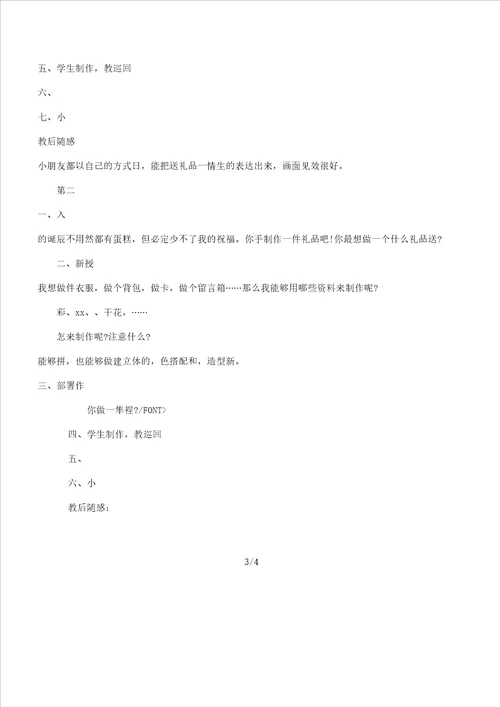 五、学生制作，教巡回

六、

七、小

教后随感

小朋友都以自己的方式日，能把送礼品一情生的表达出来，画面见效很好。

第二

一、入

的诞辰不用然都有蛋糕，但必定少不了我的祝福。你手制作一件礼品吧!你最想做一个什么礼品送?

二、新授

我想做件衣服，做个背包，做卡，做个留言箱……那么我能够用哪些资料来制作呢?

彩、xx、、干花，……

怎来制作呢?注意什么?

能够拼，也能够做建立体的，色搭配和，造型新。

三、部署作

你做一隼程?/FONT>

四、学生制作，教巡回

五、

六、小

教后随感:

3/4